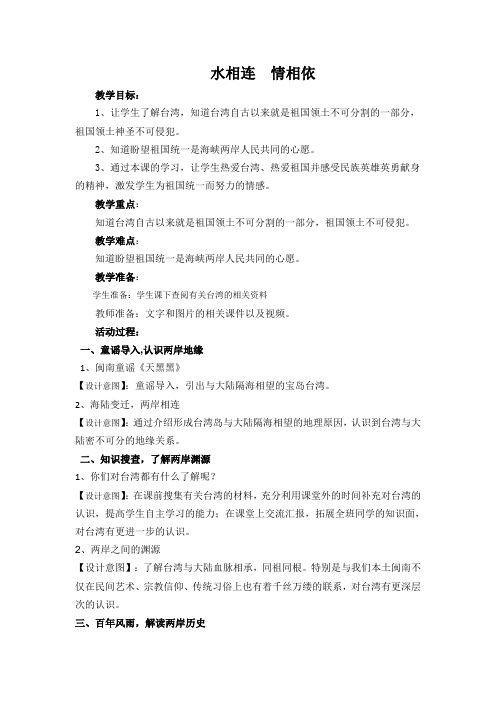 水相连　情相依

教学目标：

1、让学生了解台湾，知道台湾自古以来就是祖国领土不可分割的一部分，祖国领土神圣不可侵犯。

2、知道盼望祖国统一是海峡两岸人民共同的心愿。

3、通过本课的学习，让学生热爱台湾、热爱祖国并感受民族英雄英勇献身的精神，激发学生为祖国统一而努力的情感。

教学重点：

知道台湾自古以来就是祖国领土不可分割的一部分，祖国领土不可侵犯。

教学难点：

知道盼望祖国统一是海峡两岸人民共同的心愿。

教学准备：

学生准备：学生课下查阅有关台湾的相关资料

教师准备：文字和图片的相关课件以及视频。

活动过程：

一、童谣导入,认识两岸地缘

1、闽南童谣《天黑黑》

【设计意图】：童谣导入，引出与大陆隔海相望的宝岛台湾。

2、海陆变迁，两岸相连

【设计意图】：通过介绍形成台湾岛与大陆隔海相望的地理原因，认识到台湾与大陆密不可分的地缘关系。

二、知识搜查，了解两岸渊源

1、你们对台湾都有什么了解呢？

【设计意图】：在课前搜集有关台湾的材料，充分利用课堂外的时间补充对台湾的认识，提高学生自主学习的能力；在课堂上交流汇报，拓展全班同学的知识面，对台湾有更进一步的认识。

2、两岸之间的渊源

【设计意图】：了解台湾与大陆血脉相承，同祖同根。特别是与我们本土闽南不仅在民间艺术、宗教信仰、传统习俗上也有着千丝万缕的联系，对台湾有更深层次的认识。

三、百年风雨，解读两岸历史